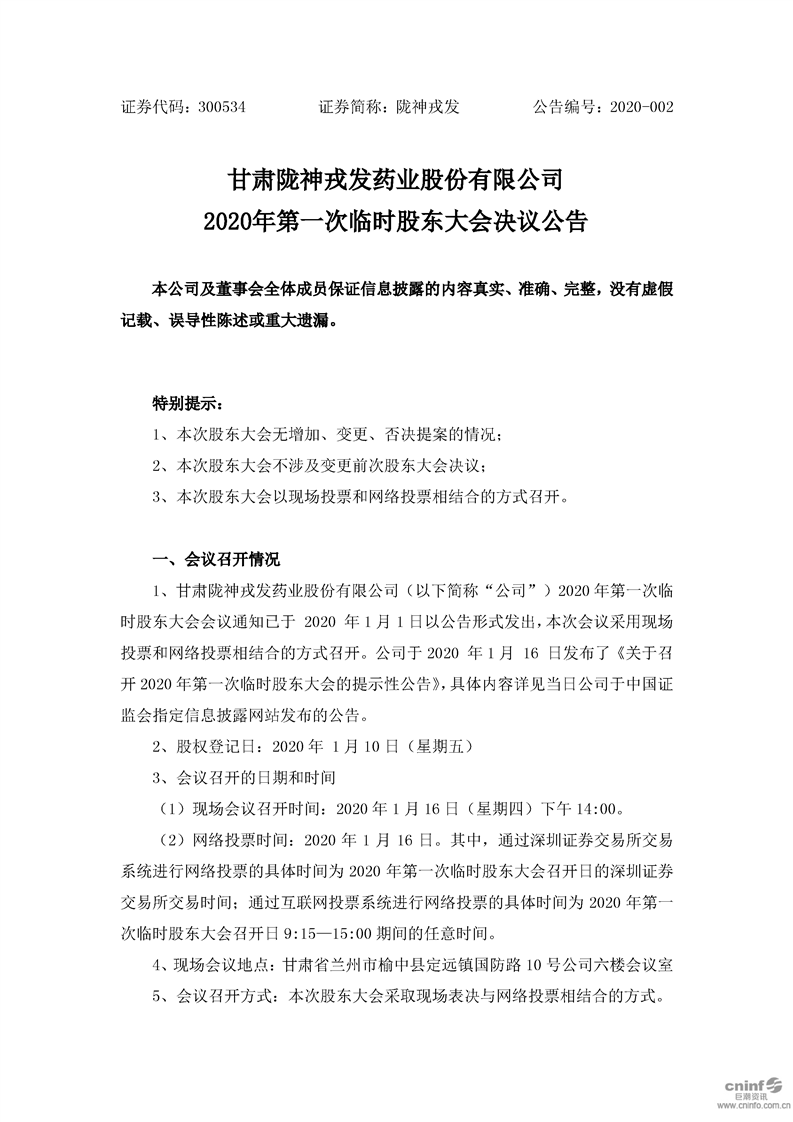 证券代码：300534　　　证券简称：陇神戎发　　　公告编号：2020-002

甘肃陇神戎发药业股份有限公司
2020年第一次临时股东大会决议公告

本公司及董事会全体成员保证信息披露的内容真实、准确、完整，没有虚假记载、误导性陈述或重大遗漏。

特别提示：

1、本次股东大会无增加、变更、否决提案的情况；

2、本次股东大会不涉及变更前次股东大会决议；

3、本次股东大会以现场投票和网络投票相结合的方式召开。

一、会议召开情况

1、甘肃陇神戎发药业股份有限公司（以下简称“公司”）2020年第一次临时股东大会会议通知已于 2020 年 1 月 1 日以公告形式发出，本次会议采用现场投票和网络投票相结合的方式召开。公司于 2020 年 1 月 16 日发布了《关于召开 2020 年第一次临时股东大会的提示性公告》，具体内容详见当日公司于中国证监会指定信息披露网站发布的公告。

2、股权登记日：2020 年 1 月 10 日（星期五）

3、会议召开的日期和时间

（1）现场会议召开时间：2020 年 1 月 16 日（星期四）下午 14:00。

（2）网络投票时间：2020 年 1 月 16 日。其中，通过深圳证券交易所交易系统进行网络投票的具体时间为 2020 年第一次临时股东大会召开日的深圳证券交易所交易时间；通过互联网投票系统进行网络投票的具体时间为 2020 年第一次临时股东大会召开日 9:15—15:00 期间的任意时间。

4、现场会议地点：甘肃省兰州市榆中县定远镇国防路 10 号公司六楼会议室

5、会议召开方式：本次股东大会采取现场表决与网络投票相结合的方式。

cninf 巨潮资讯 www.cninfo.com.cn